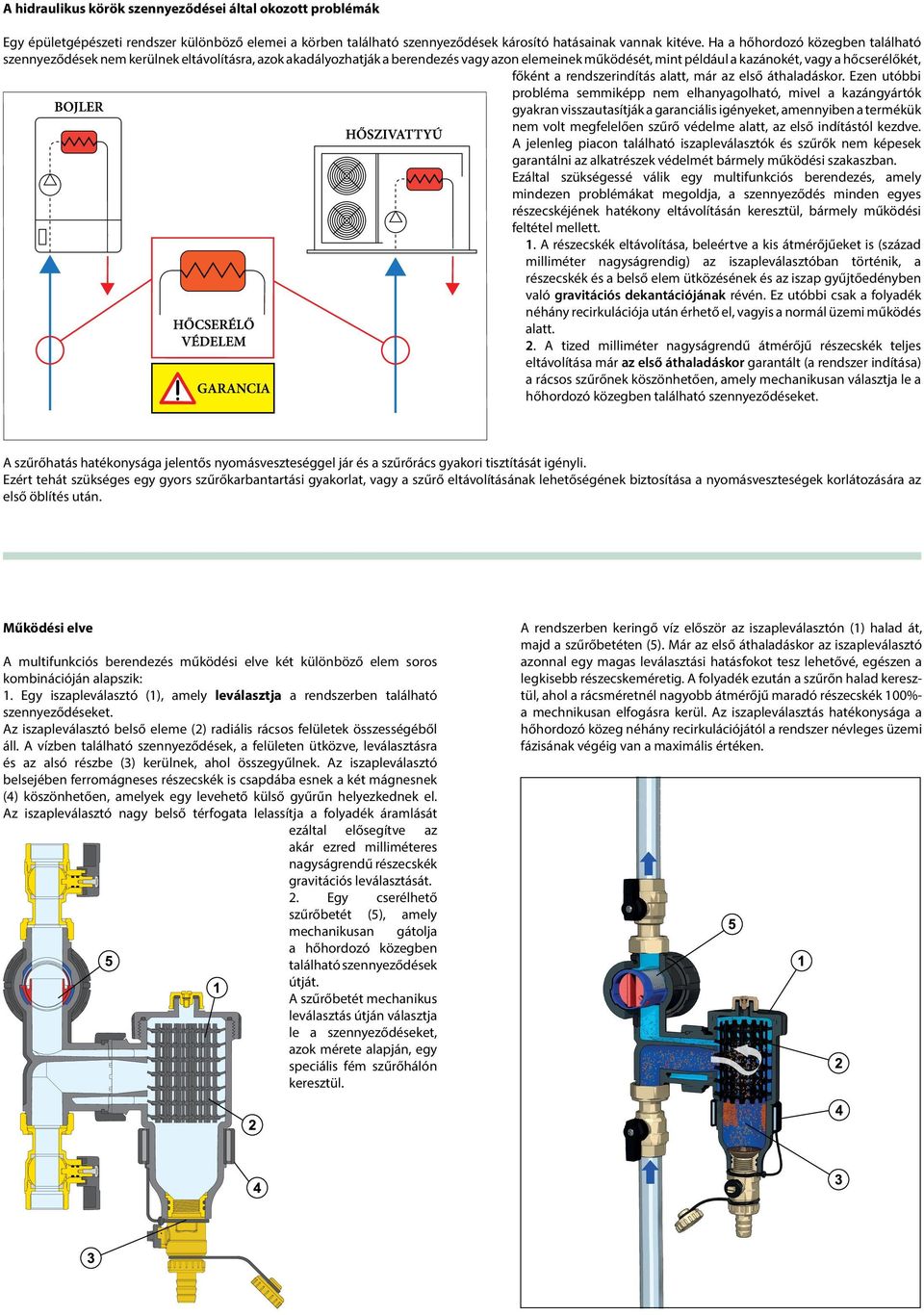 A hidraulikus körök szennyeződései által okozott problémák

Egy épületgépészeti rendszer különböző elemei a körben található szennyeződések károsító hatásainak vannak kitéve. Ha a hőhordozó közegben található szennyeződések nem kerülnek eltávolításra, azok akadályozhatják a berendezés vagy azon elemeinek működését, mint például a kazánokét, vagy a hőcserélőkét, főként a rendszerindítás alatt, már az első áthaladáskor. Ezen utóbbi probléma semmiképp nem elhanyagolható, mivel a kazángyártók gyakran visszautasítják a garanciális igényeket, amennyiben a termékük nem volt megfelelően szűrő védelme alatt, az első indítástól kezdve.
A jelenleg piacon található iszapleválasztók és szűrők nem képesek garantálni az alkatrészek védelmét bármely működési szakaszban.
Ezáltal szükségessé válik egy multifunkciós berendezés, amely mindezen problémákat megoldja, a szennyeződés minden egyes részecskéjének hatékony eltávolításán keresztül, bármely működési feltétel mellett.
1. A részecskék eltávolítása, beleértve a kis átmérőjűeket is (század milliméter nagyságrendig) az iszapleválasztóban történik, a részecskék és a belső elem ütközésének és az iszap gyűjtőedényben való gravitációs dekantációjának révén. Ez utóbbi csak a folyadék néhány recirkulációja után érhető el, vagyis a normál üzemi működés alatt.
2. A tized milliméter nagyságrendű átmérőjű részecskék teljes eltávolítása már az első áthaladáskor garantált (a rendszer indítása) a rácsos szűrőnek köszönhetően, amely mechanikusan választja le a hőhordozó közegben található szennyeződéseket.

BOJLER

HŐSZIVATTYÚ

HŐCSERÉLŐ VÉDELEM

GARANCIA

A szűrőhatás hatékonysága jelentős nyomásveszteséggel jár és a szűrőrács gyakori tisztítását igényli.
Ezért tehát szükséges egy gyors szűrőkarbantartási gyakorlat, vagy a szűrő eltávolításának lehetőségének biztosítása a nyomásveszteségek korlátozására az első öblítés után.

Működési elve

A multifunkciós berendezés működési elve két különböző elem soros kombinációján alapszik:
1. Egy iszapleválasztó (1), amely leválasztja a rendszerben található szennyeződéseket.
Az iszapleválasztó belső eleme (2) radiális rácsos felületek összességéből áll. A vízben található szennyeződések, a felületen ütközve, leválasztásra és az alsó részbe (3) kerülnek, ahol összegyűlnek. Az iszapleválasztó belsejében ferromágneses részecskék is csapdába esnek a két mágnesnek (4) köszönhetően, amelyek egy levehető külső gyűrűn helyezkednek el. Az iszapleválasztó nagy belső térfogata lelassítja a folyadék áramlását ezáltal elősegítve az akár ezred milliméteres nagyságrendű részecskék gravitációs leválasztását.
2. Egy cserélhető szűrőbetét (5), amely mechanikusan gátolja a hőhordozó közegben található szennyeződések útját.
A szűrőbetét mechanikus leválasztás útján választja le a szennyeződéseket, azok mérete alapján, egy speciális fém szűrőhálón keresztül.

5
1
2
4
3

A rendszerben keringő víz először az iszapleválasztón (1) halad át, majd a szűrőbetéten (5). Már az első áthaladáskor az iszapleválasztó azonnal egy magas leválasztási hatásfokot tesz lehetővé, egészen a legkisebb részecskeméretig. A folyadék ezután a szűrőn halad keresztül, ahol a rácsméretnél nagyobb átmérőjű maradó részecskék 100%-a mechnikusan elfogásra kerül. Az iszapleválasztás hatékonysága a hőhordozó közeg néhány recirkulációjától a rendszer névleges üzemi fázisának végéig van a maximális értéken.

5
1
2
4
3